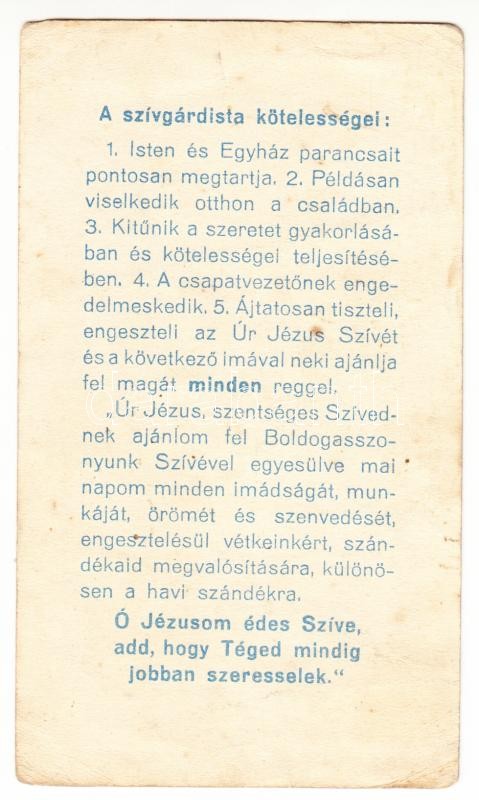 A szívgárdista kötelességei:

1. Isten és Egyház parancsait pontosan megtartja. 2. Példásan viselkedik otthon a családban. 3. Kitűnik a szeretet gyakorlásában és kötelességei teljesítésében. 4. A csapatvezetőnek engedelmeskedik. 5. Ájtatosan tiszteli, engeszteli az Úr Jézus Szívét és a következő imával neki ajánlja fel magát minden reggel.

„Úr Jézus, szentséges Szívednek ajánlom fel Boldogasszonyunk Szívével egyesülve mai napom minden imádságát, munkáját, örömét és szenvedését, engesztelésül vétkeinkért, szándékaid megvalósítására, különösen a havi szándékra.

Ó Jézusom édes Szíve, add, hogy Téged mindig jobban szeresselek."